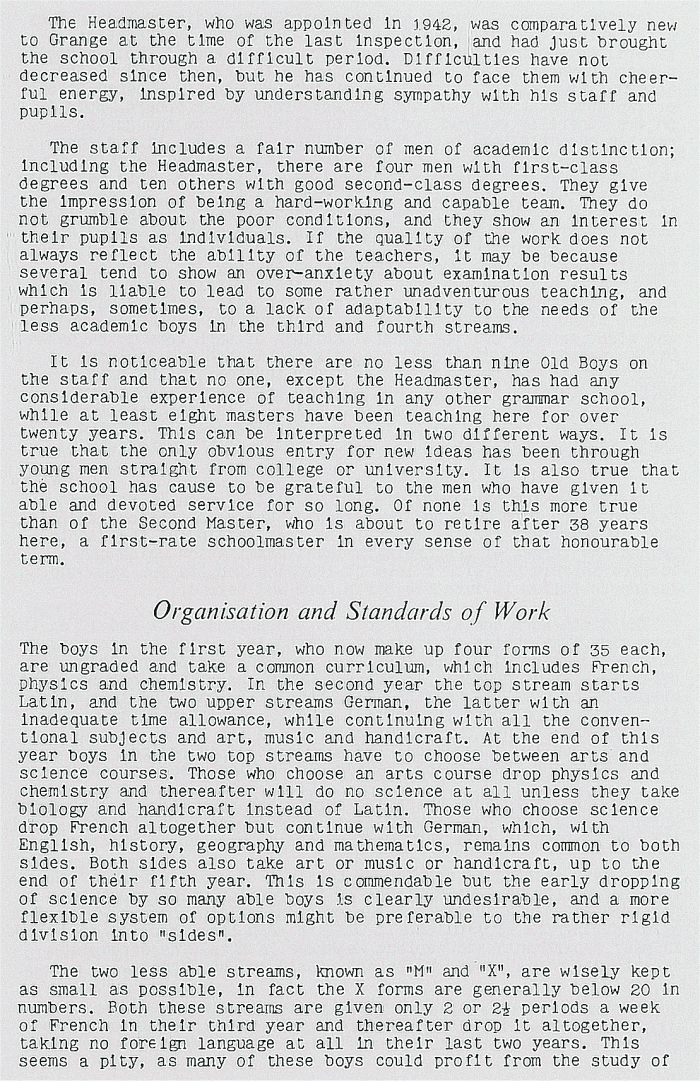 The Headmaster, who was appointed in 1942, was comparatively new to Grange at the time of the last inspection, and had just brought the school through a difficult period. Difficulties have not decreased since then, but he has continued to face them with cheerful energy, inspired by understanding sympathy with his staff and pupils.

The staff includes a fair number of men of academic distinction; including the Headmaster, there are four men with first-class degrees and ten others with good second-class degrees. They give the impression of being a hard-working and capable team. They do not grumble about the poor conditions, and they show an interest in their pupils as individuals. If the quality of the work does not always reflect the ability of the teachers, it may be because several tend to show an over-anxiety about examination results which is liable to lead to some rather unadventurous teaching, and perhaps, sometimes, to a lack of adaptability to the needs of the less academic boys in the third and fourth streams.

It is noticeable that there are no less than nine Old Boys on the staff and that no one, except the Headmaster, has had any considerable experience of teaching in any other grammar school, while at least eight masters have been teaching here for over twenty years. This can be interpreted in two different ways. It is true that the only obvious entry for new ideas has been through young men straight from college or university. It is also true that the school has cause to be grateful to the men who have given it able and devoted service for so long. Of none is this more true than of the Second Master, who is about to retire after 38 years here, a first-rate schoolmaster in every sense of that honourable term.

Organisation and Standards of Work

The boys in the first year, who now make up four forms of 35 each, are ungraded and take a common curriculum, which includes French, physics and chemistry. In the second year the top stream starts Latin, and the two upper streams German, the latter with an inadequate time allowance, while continuing with all the conventional subjects and art, music and handicraft. At the end of this year boys in the two top streams have to choose between arts and science courses. Those who choose an arts course drop physics and chemistry and thereafter will do no science at all unless they take biology and handicraft instead of Latin. Those who choose science drop French altogether but continue with German, which, with English, history, geography and mathematics, remains common to both sides. Both sides also take art or music or handicraft, up to the end of their fifth year. This is commendable but the early dropping of science by so many able boys is clearly undesirable, and a more flexible system of options might be preferable to the rather rigid division into "sides".

The two less able streams, known as "M" and "X", are wisely kept as small as possible, in fact the X forms are generally below 20 in numbers. Both these streams are given only 2 or $2\frac{1}{2}$ periods a week of French in their third year and thereafter drop it altogether, taking no foreign language at all in their last two years. This seems a pity, as many of these boys could profit from the study of